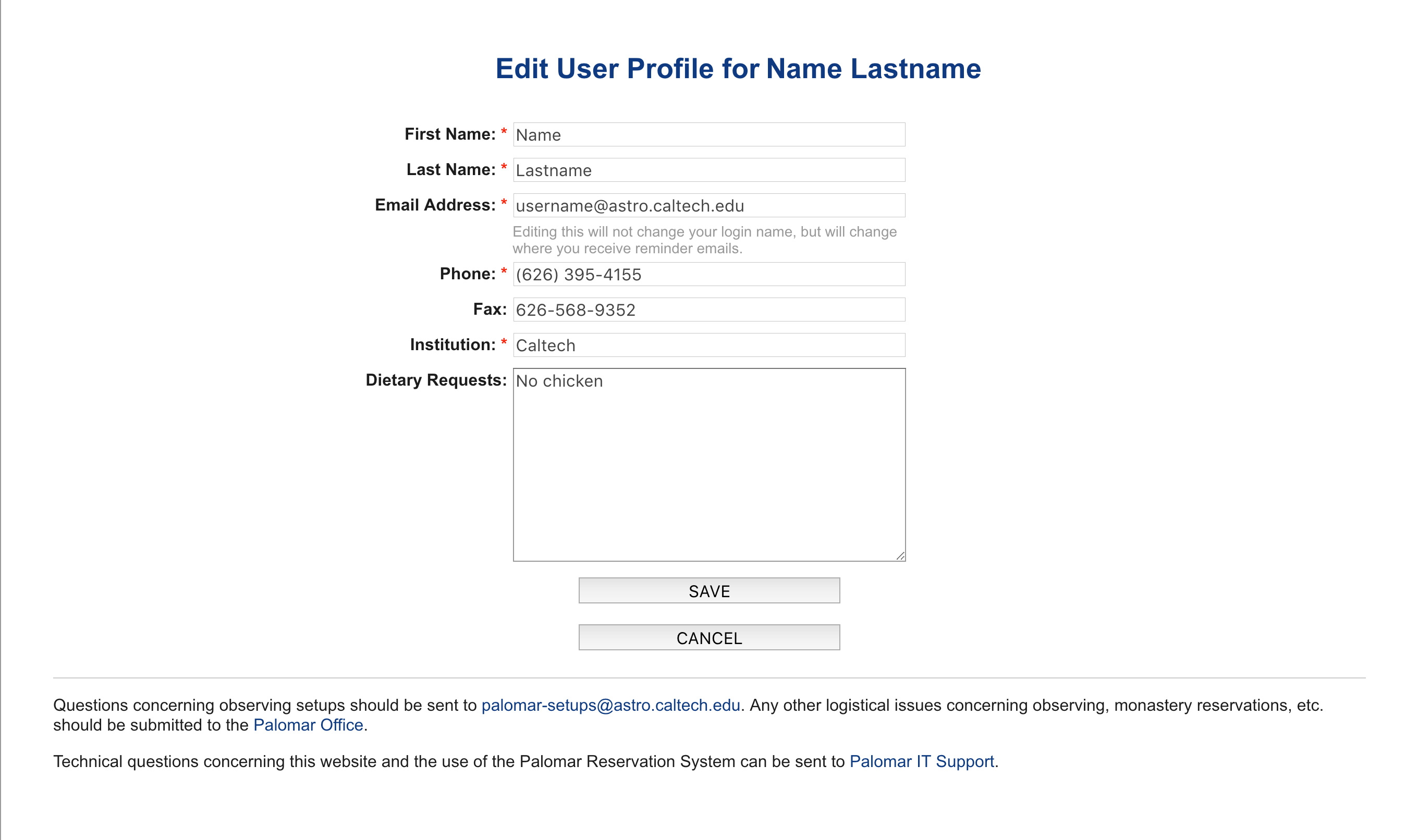 Edit User Profile for Name Lastname

First Name: * Name

Last Name: * Lastname

Email Address: * username@astro.caltech.edu

Editing this will not change your login name, but will change where you receive reminder emails.

Phone: * (626) 395-4155

Fax: 626-568-9352

Institution: * Caltech

Dietary Requests: No chicken

SAVE

CANCEL

Questions concerning observing setups should be sent to palomar-setups@astro.caltech.edu. Any other logistical issues concerning observing, monastery reservations, etc. should be submitted to the Palomar Office.

Technical questions concerning this website and the use of the Palomar Reservation System can be sent to Palomar IT Support.